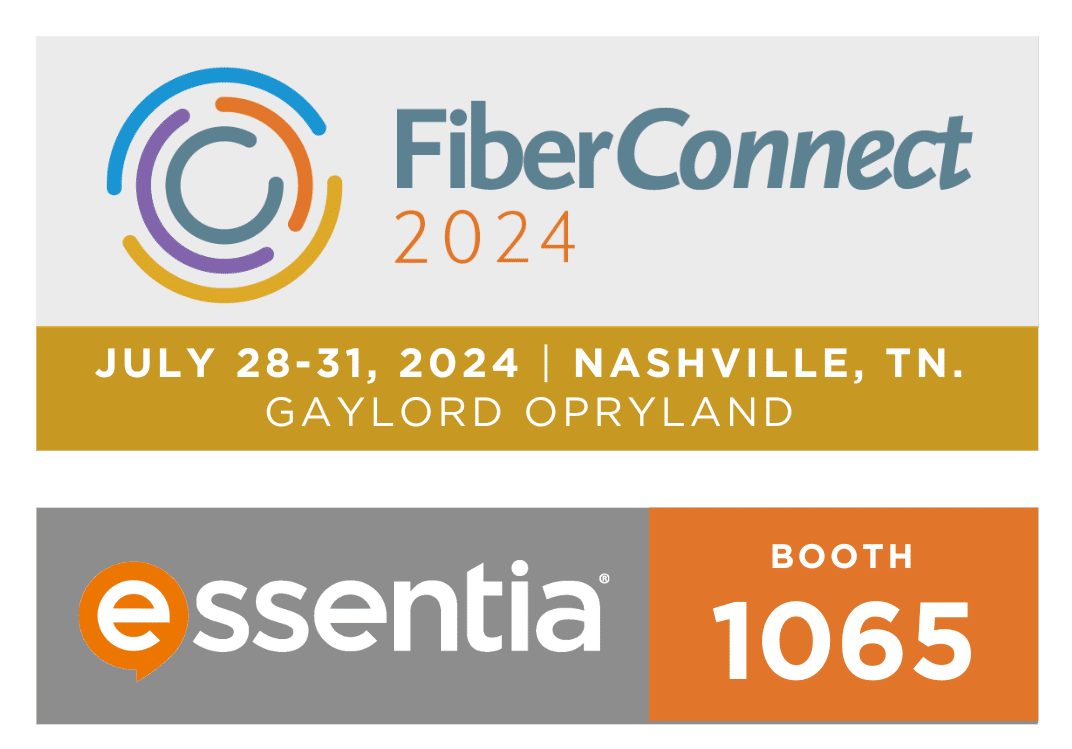 FiberConnect 2024

JULY 28-31, 2024 | NASHVILLE, TN.
GAYLORD OPRYLAND

essentia®

BOOTH
1065